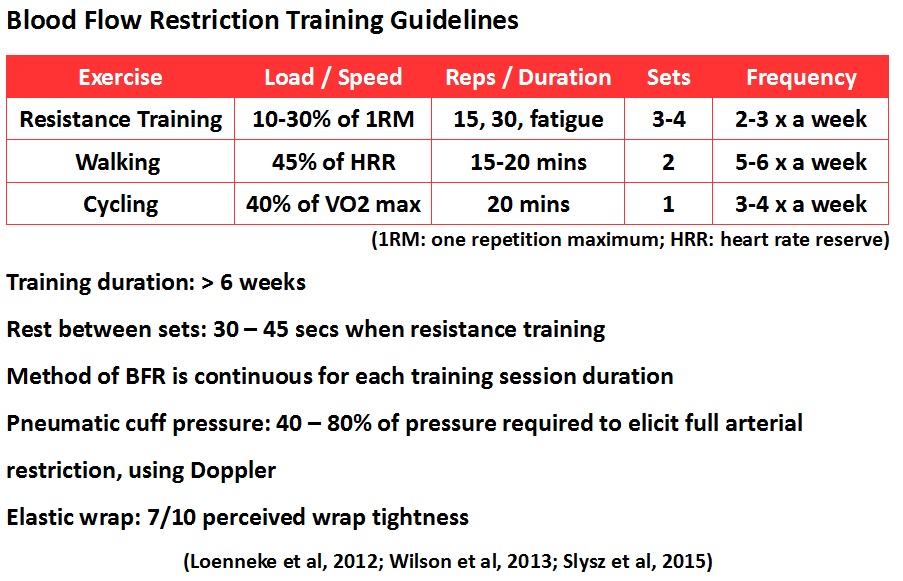 Blood Flow Restriction Training Guidelines

| Exercise | Load / Speed | Reps / Duration | Sets | Frequency |
|---|---|---|---|---|
| Resistance Training | 10-30% of 1RM | 15, 30, fatigue | 3-4 | 2-3 x a week |
| Walking | 45% of HRR | 15-20 mins | 2 | 5-6 x a week |
| Cycling | 40% of VO2 max | 20 mins | 1 | 3-4 x a week |

(1RM: one repetition maximum; HRR: heart rate reserve)

Training duration: > 6 weeks

Rest between sets: 30 – 45 secs when resistance training

Method of BFR is continuous for each training session duration

Pneumatic cuff pressure: 40 – 80% of pressure required to elicit full arterial restriction, using Doppler

Elastic wrap: 7/10 perceived wrap tightness

(Loenneke et al, 2012; Wilson et al, 2013; Slysz et al, 2015)